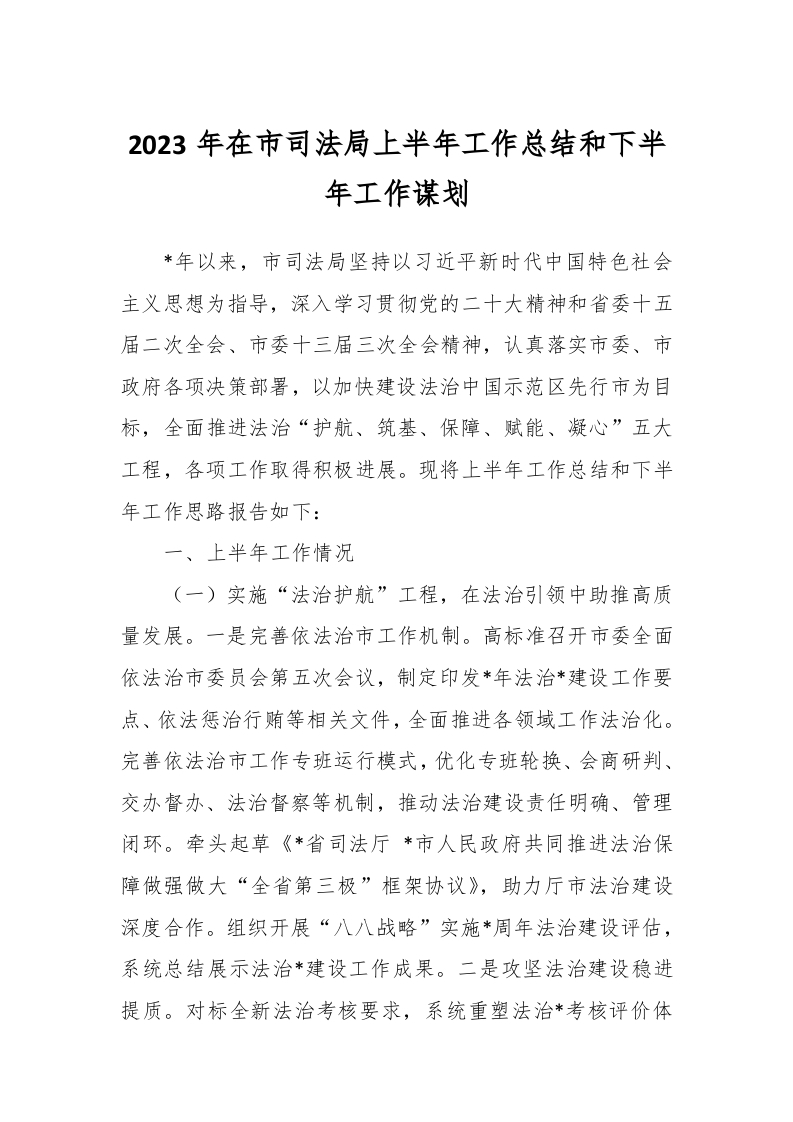 2023 年在市司法局上半年工作总结和下半年工作谋划

*年以来，市司法局坚持以习近平新时代中国特色社会主义思想为指导，深入学习贯彻党的二十大精神和省委十五届二次全会、市委十三届三次全会精神，认真落实市委、市政府各项决策部署，以加快建设法治中国示范区先行市为目标，全面推进法治“护航、筑基、保障、赋能、凝心”五大工程，各项工作取得积极进展。现将上半年工作总结和下半年工作思路报告如下：

一、上半年工作情况

（一）实施“法治护航”工程，在法治引领中助推高质量发展。一是完善依法治市工作机制。高标准召开市委全面依法治市委员会第五次会议，制定印发*年法治*建设工作要点、依法惩治行贿等相关文件，全面推进各领域工作法治化。完善依法治市工作专班运行模式，优化专班轮换、会商研判、交办督办、法治督察等机制，推动法治建设责任明确、管理闭环。牵头起草《*省司法厅 *市人民政府共同推进法治保障做强做大“全省第三极”框架协议》，助力厅市法治建设深度合作。组织开展“八八战略”实施*周年法治建设评估，系统总结展示法治*建设工作成果。二是攻坚法治建设稳进提质。对标全新法治考核要求，系统重塑法治*考核评价体